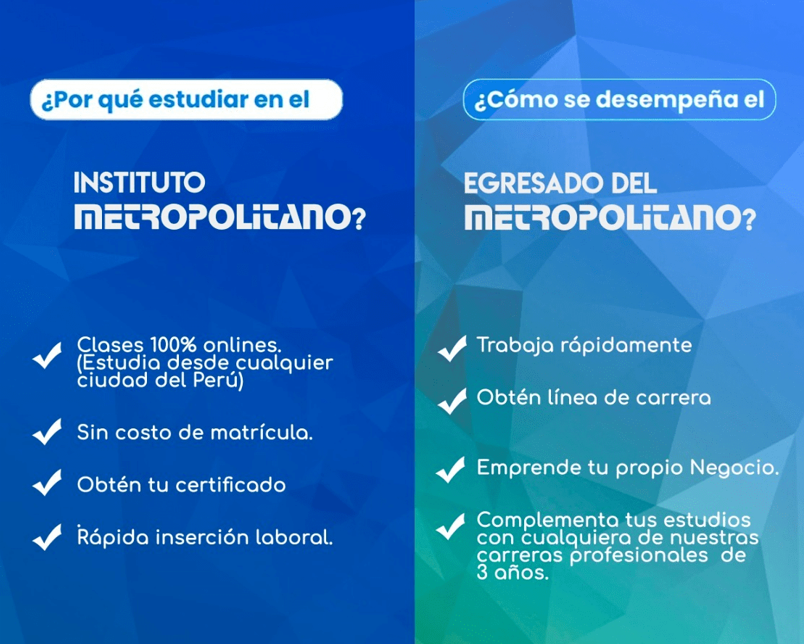 ¿Por qué estudiar en el

INSTITUTO
METROPOLITANO?

✓ Clases 100% onlines. (Estudia desde cualquier ciudad del Perú)

✓ Sin costo de matrícula.

✓ Obtén tu certificado

✓ Rápida inserción laboral.

¿Cómo se desempeña el

EGRESADO DEL
METROPOLITANO?

✓ Trabaja rápidamente

✓ Obtén línea de carrera

✓ Emprende tu propio Negocio.

✓ Complementa tus estudios con cualquiera de nuestras carreras profesionales de 3 años.